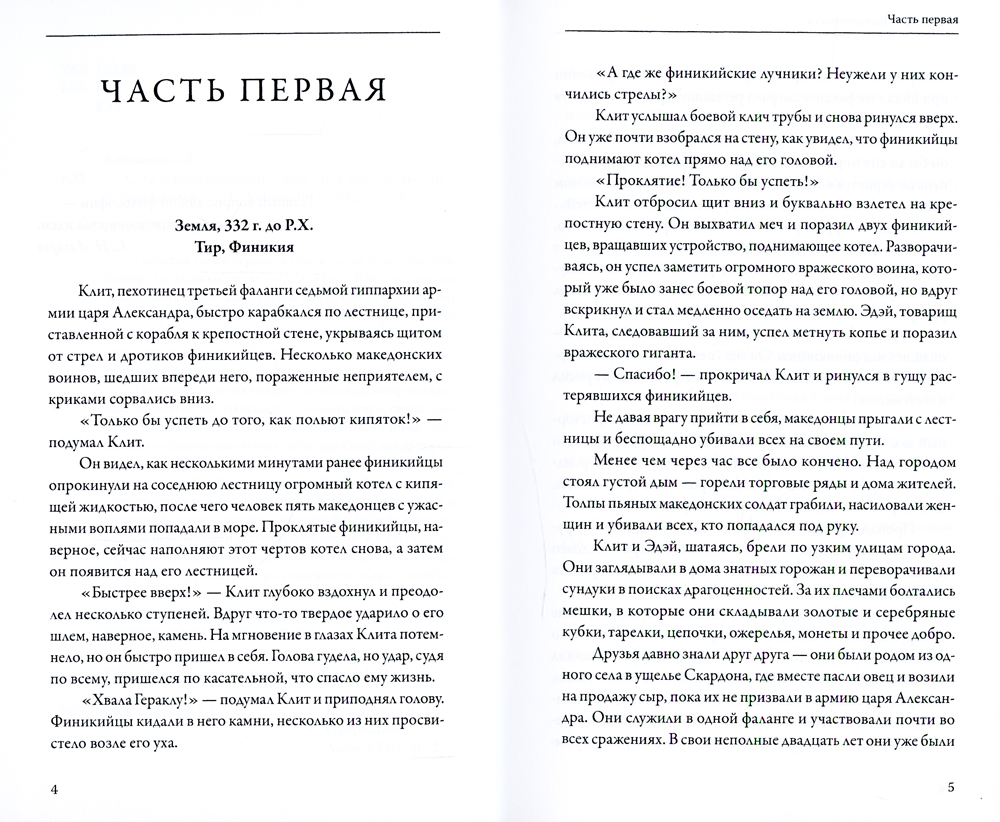 ЧАСТЬ ПЕРВАЯ

Земля, 332 г. до Р.Х.
Тир, Финикия

Клит, пехотинец третьей фаланги седьмой гиппархии армии царя Александра, быстро карабкался по лестнице, приставленной с корабля к крепостной стене, укрываясь щитом от стрел и дротиков финикийцев. Несколько македонских воинов, шедших впереди него, пораженные неприятелем, с криками сорвались вниз.

«Только бы успеть до того, как польют кипяток!» — подумал Клит.

Он видел, как несколькими минутами ранее финикийцы опрокинули на соседнюю лестницу огромный котел с кипящей жидкостью, после чего человек пять македонцев с ужасными воплями попадали в море. Проклятые финикийцы, наверное, сейчас наполняют этот чертов котел снова, а затем он появится над его лестницей.

«Быстрее вверх!» — Клит глубоко вздохнул и преодолел несколько ступеней. Вдруг что-то твердое ударило о его шлем, наверное, камень. На мгновение в глазах Клита потемнело, но он быстро пришел в себя. Голова гудела, но удар, судя по всему, пришелся по касательной, что спасло ему жизнь.

«Хвала Гераклу!» — подумал Клит и приподнял голову. Финикийцы кидали в него камни, несколько из них просвистело возле его уха.

4

Часть первая

«А где же финикийские лучники? Неужели у них кончились стрелы?»

Клит услышал боевой клич трубы и снова ринулся вверх. Он уже почти взобрался на стену, как увидел, что финикийцы поднимают котел прямо над его головой.

«Проклятие! Только бы успеть!»

Клит отбросил щит вниз и буквально взлетел на крепостную стену. Он выхватил меч и поразил двух финикийцев, вращавших устройство, поднимающее котел. Разворачиваясь, он успел заметить огромного вражеского воина, который уже было занес боевой топор над его головой, но вдруг вскрикнул и стал медленно оседать на землю. Эдэй, товарищ Клита, следовавший за ним, успел метнуть копье и поразил вражеского гиганта.

— Спасибо! — прокричал Клит и ринулся в гущу растерявшихся финикийцев.

Не давая врагу прийти в себя, македонцы прыгали с лестницы и беспощадно убивали всех на своем пути.

Менее чем через час все было кончено. Над городом стоял густой дым — горели торговые ряды и дома жителей. Толпы пьяных македонских солдат грабили, насиловали женщин и убивали всех, кто попадался под руку.

Клит и Эдэй, шатаясь, брели по узким улицам города. Они заглядывали в дома знатных горожан и переворачивали сундуки в поисках драгоценностей. За их плечами болтались мешки, в которые они складывали золотые и серебряные кубки, тарелки, цепочки, ожерелья, монеты и прочее добро.

Друзья давно знали друг друга — они были родом из одного села в ущелье Скардона, где вместе пасли овец и возили на продажу сыр, пока их не призвали в армию царя Александра. Они служили в одной фаланге и участвовали почти во всех сражениях. В свои неполные двадцать лет они уже были

5